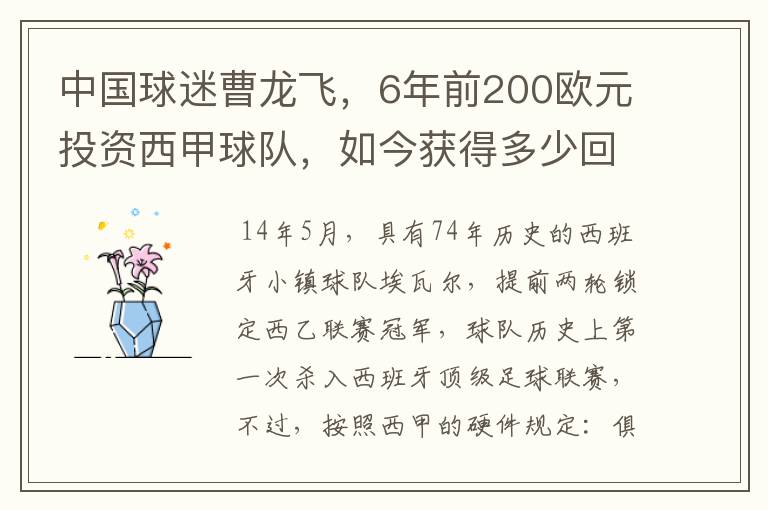 中国球迷曹龙飞，6年前200欧元投资西甲球队，如今获得多少回

14年5月，具有74年历史的西班牙小镇球队埃瓦尔，提前两轮锁定西乙联赛冠军，球队历史上第一次杀入西班牙顶级足球联赛，不过，按照西甲的硬件规定：俱